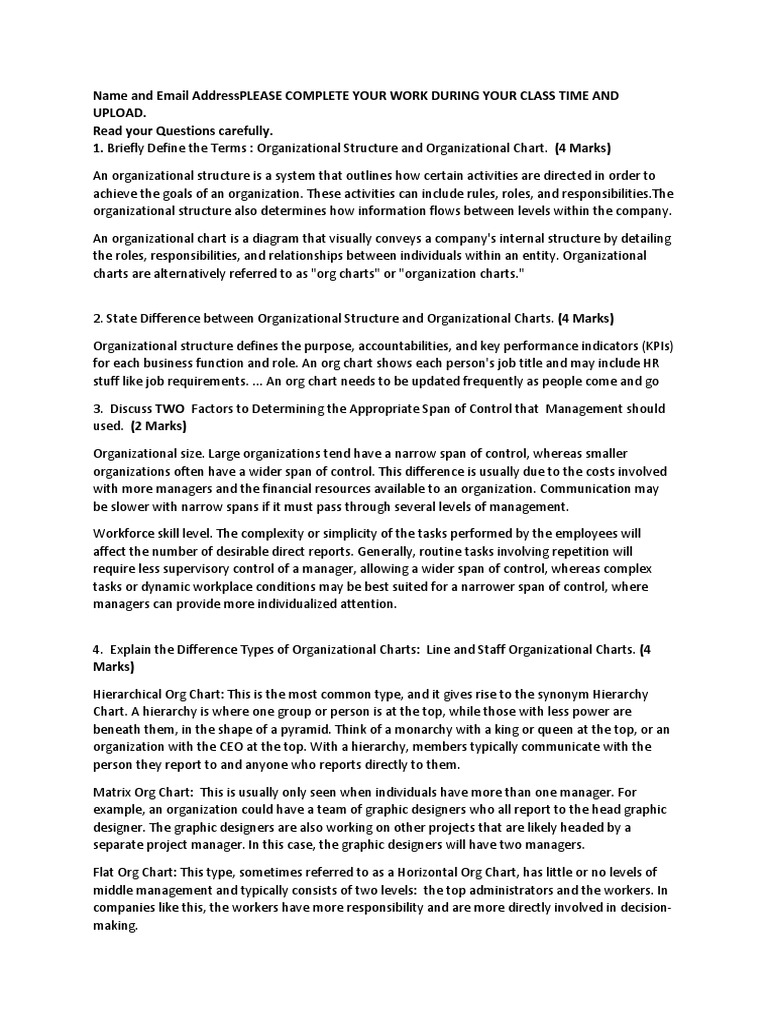 Name and Email AddressPLEASE COMPLETE YOUR WORK DURING YOUR CLASS TIME AND UPLOAD.
Read your Questions carefully.
1. Briefly Define the Terms : Organizational Structure and Organizational Chart. (4 Marks)

An organizational structure is a system that outlines how certain activities are directed in order to achieve the goals of an organization. These activities can include rules, roles, and responsibilities.The organizational structure also determines how information flows between levels within the company.

An organizational chart is a diagram that visually conveys a company's internal structure by detailing the roles, responsibilities, and relationships between individuals within an entity. Organizational charts are alternatively referred to as "org charts" or "organization charts."

2. State Difference between Organizational Structure and Organizational Charts. (4 Marks)

Organizational structure defines the purpose, accountabilities, and key performance indicators (KPIs) for each business function and role. An org chart shows each person's job title and may include HR stuff like job requirements. ... An org chart needs to be updated frequently as people come and go

3. Discuss TWO Factors to Determining the Appropriate Span of Control that Management should used. (2 Marks)

Organizational size. Large organizations tend have a narrow span of control, whereas smaller organizations often have a wider span of control. This difference is usually due to the costs involved with more managers and the financial resources available to an organization. Communication may be slower with narrow spans if it must pass through several levels of management.

Workforce skill level. The complexity or simplicity of the tasks performed by the employees will affect the number of desirable direct reports. Generally, routine tasks involving repetition will require less supervisory control of a manager, allowing a wider span of control, whereas complex tasks or dynamic workplace conditions may be best suited for a narrower span of control, where managers can provide more individualized attention.

4. Explain the Difference Types of Organizational Charts: Line and Staff Organizational Charts. (4 Marks)

Hierarchical Org Chart: This is the most common type, and it gives rise to the synonym Hierarchy Chart. A hierarchy is where one group or person is at the top, while those with less power are beneath them, in the shape of a pyramid. Think of a monarchy with a king or queen at the top, or an organization with the CEO at the top. With a hierarchy, members typically communicate with the person they report to and anyone who reports directly to them.

Matrix Org Chart: This is usually only seen when individuals have more than one manager. For example, an organization could have a team of graphic designers who all report to the head graphic designer. The graphic designers are also working on other projects that are likely headed by a separate project manager. In this case, the graphic designers will have two managers.

Flat Org Chart: This type, sometimes referred to as a Horizontal Org Chart, has little or no levels of middle management and typically consists of two levels: the top administrators and the workers. In companies like this, the workers have more responsibility and are more directly involved in decision-making.